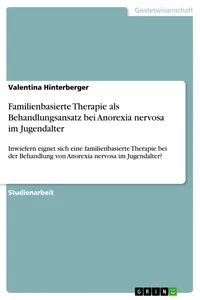 Geisteswissenschaft

Valentina Hinterberger

Familienbasierte Therapie als Behandlungsansatz bei Anorexia nervosa im Jugendalter

Inwiefern eignet sich eine familienbasierte Therapie bei der Behandlung von Anorexia nervosa im Jugendalter?

Studienarbeit

GRIN